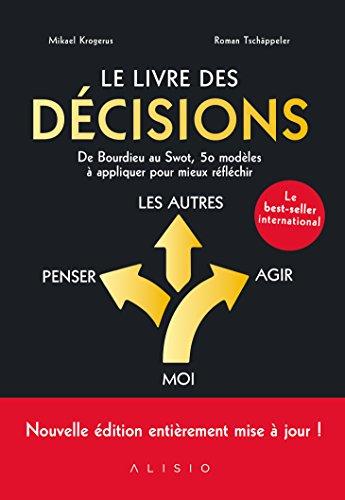 Mikael Krogerus

Roman Tschäppeler

LE LIVRE DES
DÉCISIONS

De Bourdieu au Swot, 50 modèles à appliquer pour mieux réfléchir

Le best-seller international

LES AUTRES

PENSER

AGIR

MOI

Nouvelle édition entièrement mise à jour !

ALISIO